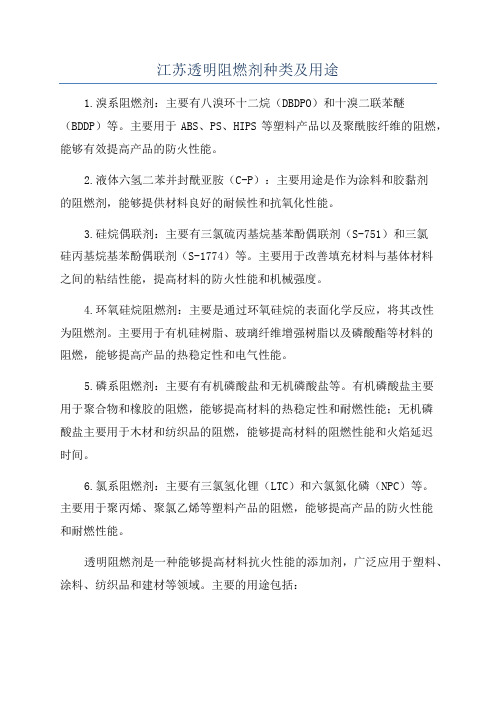 江苏透明阻燃剂种类及用途

1.溴系阻燃剂：主要有八溴环十二烷（DBDPO）和十溴二联苯醚（BDDP）等。主要用于 ABS、PS、HIPS 等塑料产品以及聚酰胺纤维的阻燃，能够有效提高产品的防火性能。

2.液体六氢二苯并封酰亚胺（C-P）：主要用途是作为涂料和胶黏剂的阻燃剂，能够提供材料良好的耐候性和抗氧化性能。

3.硅烷偶联剂：主要有三氯硫丙基烷基苯酚偶联剂（S-751）和三氯硅丙基烷基苯酚偶联剂（S-1774）等。主要用于改善填充材料与基体材料之间的粘结性能，提高材料的防火性能和机械强度。

4.环氧硅烷阻燃剂：主要是通过环氧硅烷的表面化学反应，将其改性为阻燃剂。主要用于有机硅树脂、玻璃纤维增强树脂以及磷酸酯等材料的阻燃，能够提高产品的热稳定性和电气性能。

5.磷系阻燃剂：主要有有机磷酸盐和无机磷酸盐等。有机磷酸盐主要用于聚合物和橡胶的阻燃，能够提高材料的热稳定性和耐燃性能；无机磷酸盐主要用于木材和纺织品的阻燃，能够提高材料的阻燃性能和火焰延迟时间。

6.氯系阻燃剂：主要有三氯氢化锂（LTC）和六氯氮化磷（NPC）等。主要用于聚丙烯、聚氯乙烯等塑料产品的阻燃，能够提高产品的防火性能和耐燃性能。

透明阻燃剂是一种能够提高材料抗火性能的添加剂，广泛应用于塑料、涂料、纺织品和建材等领域。主要的用途包括：